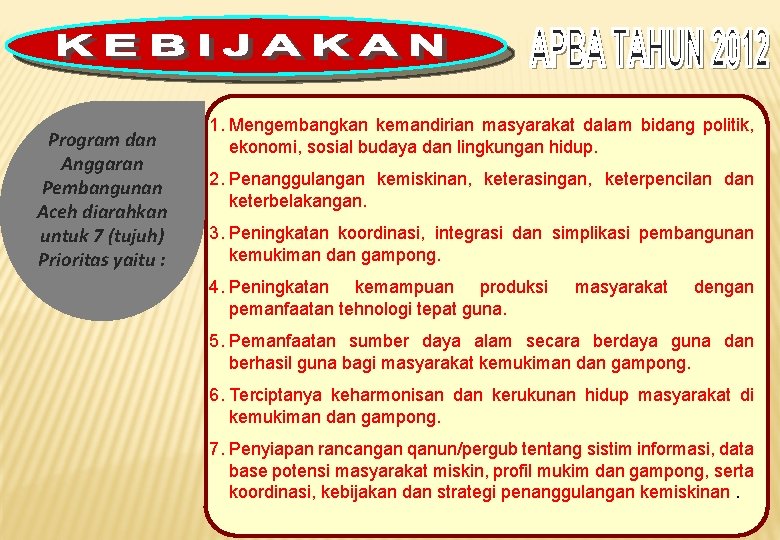 KEBIJAKAN

APBA TAHUN 2012

Program dan Anggaran Pembangunan Aceh diarahkan untuk 7 (tujuh) Prioritas yaitu :

1. Mengembangkan kemandirian masyarakat dalam bidang politik, ekonomi, sosial budaya dan lingkungan hidup.

2. Penanggulangan kemiskinan, keterasingan, keterpencilan dan keterbelakangan.

3. Peningkatan koordinasi, integrasi dan simplikasi pembangunan kemukiman dan gampong.

4. Peningkatan kemampuan produksi masyarakat dengan pemanfaatan tehnologi tepat guna.

5. Pemanfaatan sumber daya alam secara berdaya guna dan berhasil guna bagi masyarakat kemukiman dan gampong.

6. Terciptanya keharmonisan dan kerukunan hidup masyarakat di kemukiman dan gampong.

7. Penyiapan rancangan qanun/pergub tentang sistim informasi, data base potensi masyarakat miskin, profil mukim dan gampong, serta koordinasi, kebijakan dan strategi penanggulangan kemiskinan .